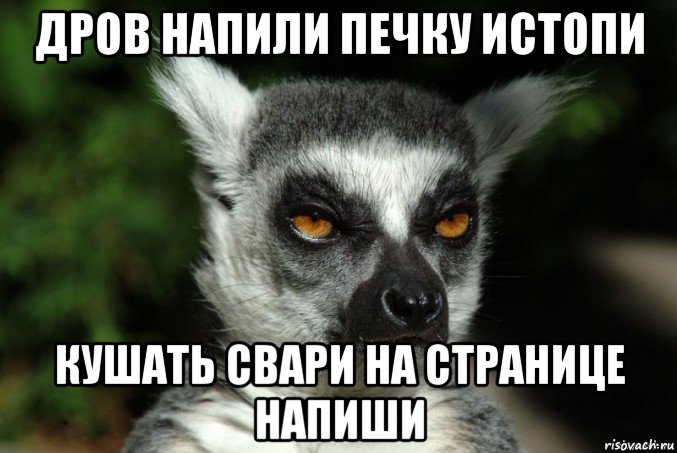 ДРОВ НАПИЛИ ПЕЧКУ ИСТОПИ

КУШАТЬ СВАРИ НА СТРАНИЦЕ НАПИШИ

risovach.ru